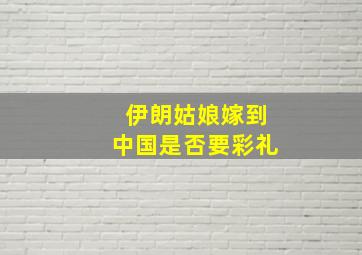 伊朗姑娘嫁到
中国是否要彩礼